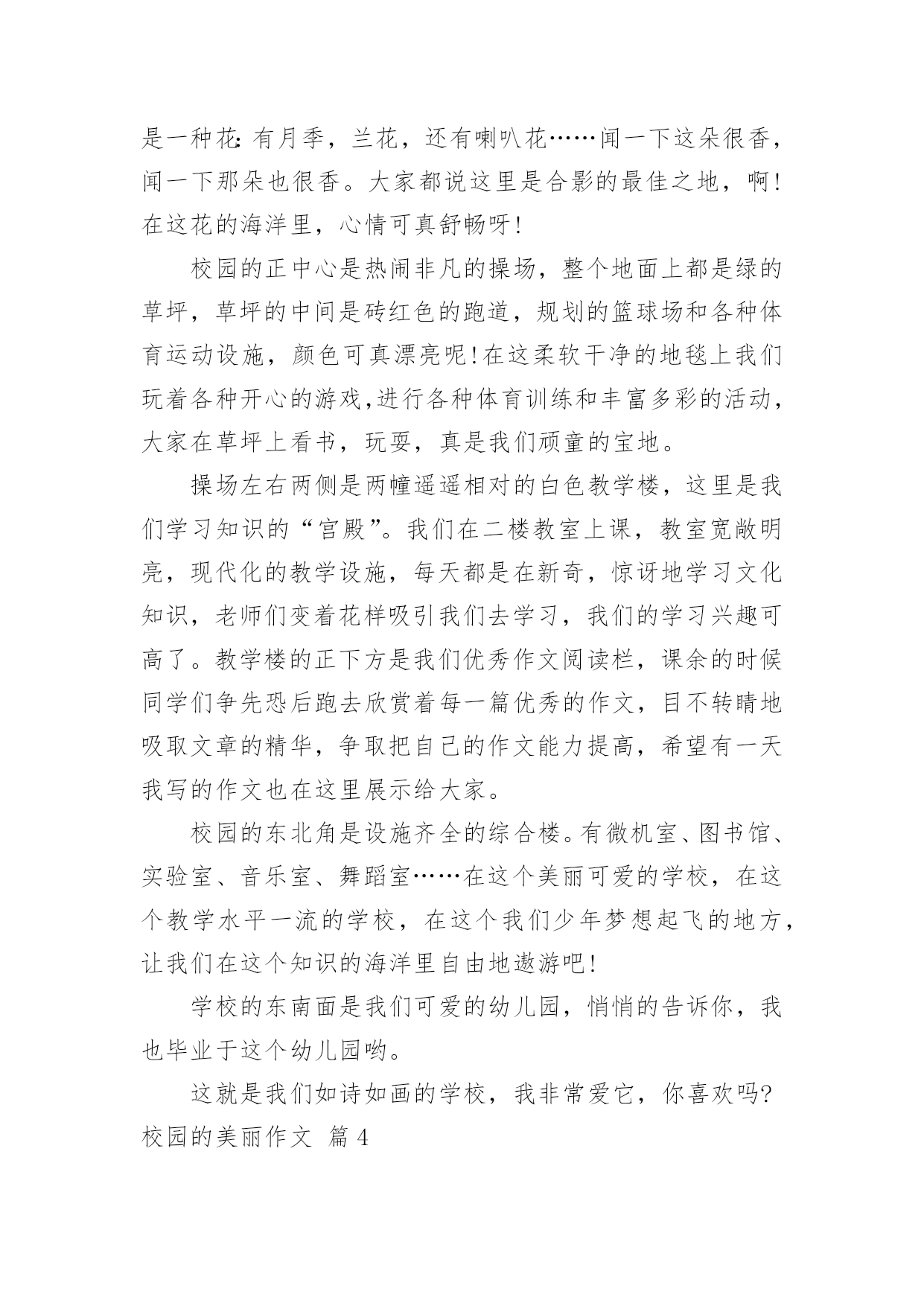 是一种花:有月季，兰花，还有喇叭花……闻一下这朵很香，闻一下那朵也很香。大家都说这里是合影的最佳之地，啊!在这花的海洋里，心情可真舒畅呀!

校园的正中心是热闹非凡的操场，整个地面上都是绿的草坪，草坪的中间是砖红色的跑道，规划的篮球场和各种体育运动设施，颜色可真漂亮呢!在这柔软干净的地毯上我们玩着各种开心的游戏,进行各种体育训练和丰富多彩的活动，大家在草坪上看书，玩耍，真是我们顽童的宝地。

操场左右两侧是两幢遥遥相对的白色教学楼，这里是我们学习知识的“宫殿”。我们在二楼教室上课，教室宽敞明亮，现代化的教学设施，每天都是在新奇，惊讶地学习文化知识，老师们变着花样吸引我们去学习，我们的学习兴趣可高了。教学楼的正下方是我们优秀作文阅读栏，课余的时候同学们争先恐后跑去欣赏着每一篇优秀的作文，目不转睛地吸取文章的精华，争取把自己的作文能力提高，希望有一天我写的作文也在这里展示给大家。

校园的东北角是设施齐全的综合楼。有微机室、图书馆、实验室、音乐室、舞蹈室……在这个美丽可爱的学校，在这个教学水平一流的学校，在这个我们少年梦想起飞的地方，让我们在这个知识的海洋里自由地遨游吧!

学校的东南面是我们可爱的幼儿园，悄悄的告诉你，我也毕业于这个幼儿园哟。

这就是我们如诗如画的学校，我非常爱它，你喜欢吗?
校园的美丽作文 篇4